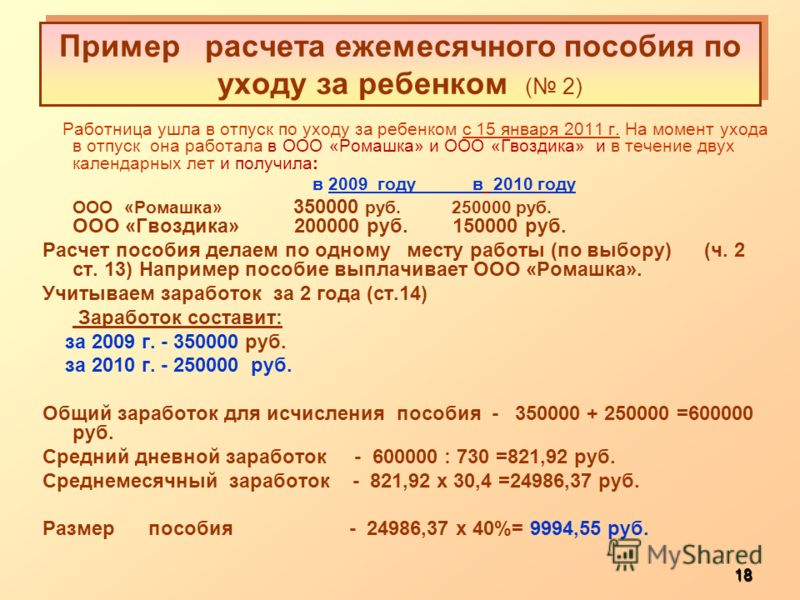 Пример расчета ежемесячного пособия по уходу за ребенком (№ 2)

Работница ушла в отпуск по уходу за ребенком с 15 января 2011 г. На момент ухода в отпуск она работала в ООО «Ромашка» и ООО «Гвоздика» и в течение двух календарных лет и получила:

в 2009 году в 2010 году

ООО «Ромашка» 350000 руб. 250000 руб.
ООО «Гвоздика» 200000 руб. 150000 руб.

Расчет пособия делаем по одному месту работы (по выбору) (ч. 2 ст. 13) Например пособие выплачивает ООО «Ромашка».

Учитываем заработок за 2 года (ст.14)

Заработок составит:

за 2009 г. - 350000 руб.

за 2010 г. - 250000 руб.

Общий заработок для исчисления пособия - 350000 + 250000 =600000 руб.

Средний дневной заработок - 600000 : 730 =821,92 руб.

Среднемесячный заработок - 821,92 х 30,4 =24986,37 руб.

Размер пособия - 24986,37 х 40%= 9994,55 руб.

MyShared

18